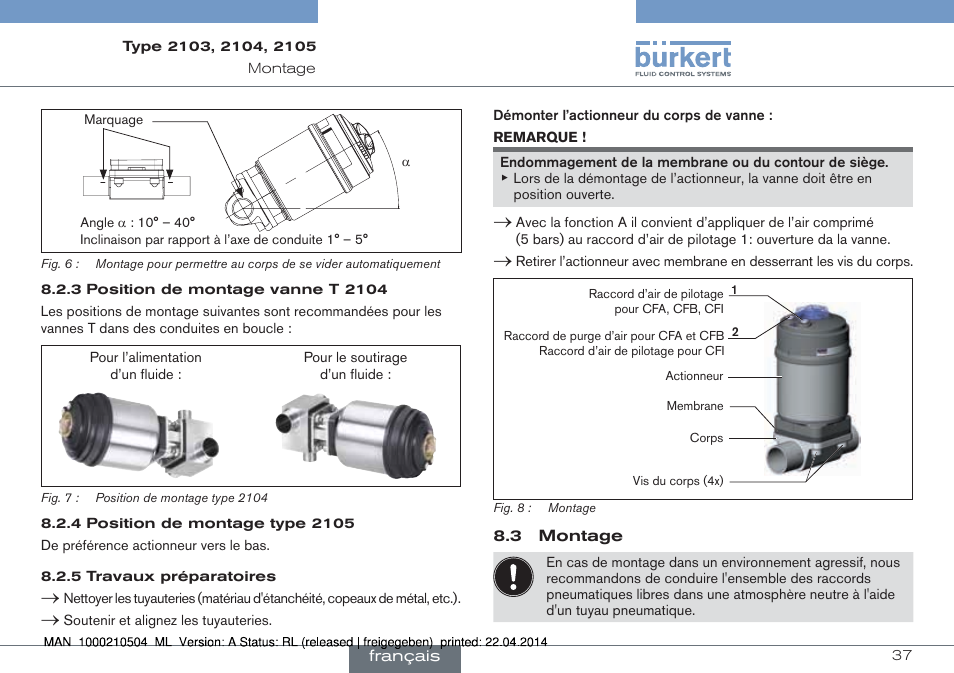 Type 2103, 2104, 2105
Montage

bürkert
FLUID CONTROL SYSTEMS

Marquage

$\alpha$

Angle $\alpha$ : 10° – 40°
Inclinaison par rapport à l'axe de conduite 1° – 5°

Fig. 6 : Montage pour permettre au corps de se vider automatiquement

8.2.3 Position de montage vanne T 2104

Les positions de montage suivantes sont recommandées pour les vannes T dans des conduites en boucle :

Pour l'alimentation d'un fluide :

Pour le soutirage d'un fluide :

Fig. 7 : Position de montage type 2104

8.2.4 Position de montage type 2105

De préférence actionneur vers le bas.

8.2.5 Travaux préparatoires

→ Nettoyer les tuyauteries (matériau d'étanchéité, copeaux de métal, etc.).

→ Soutenir et alignez les tuyauteries.

Démonter l'actionneur du corps de vanne :

REMARQUE !

Endommagement de la membrane ou du contour de siège.
▸ Lors de la démontage de l'actionneur, la vanne doit être en position ouverte.

→ Avec la fonction A il convient d'appliquer de l'air comprimé (5 bars) au raccord d'air de pilotage 1: ouverture da la vanne.

→ Retirer l'actionneur avec membrane en desserrant les vis du corps.

Raccord d'air de pilotage pour CFA, CFB, CFI 1

Raccord de purge d'air pour CFA et CFB Raccord d'air de pilotage pour CFI 2

Actionneur

Membrane

Corps

Vis du corps (4x)

Fig. 8 : Montage

8.3 Montage

En cas de montage dans un environnement agressif, nous recommandons de conduire l'ensemble des raccords pneumatiques libres dans une atmosphère neutre à l'aide d'un tuyau pneumatique.

MAN 1000210504 ML Version: A Status: RL (released | freigegeben) printed: 22.04.2014

français

37